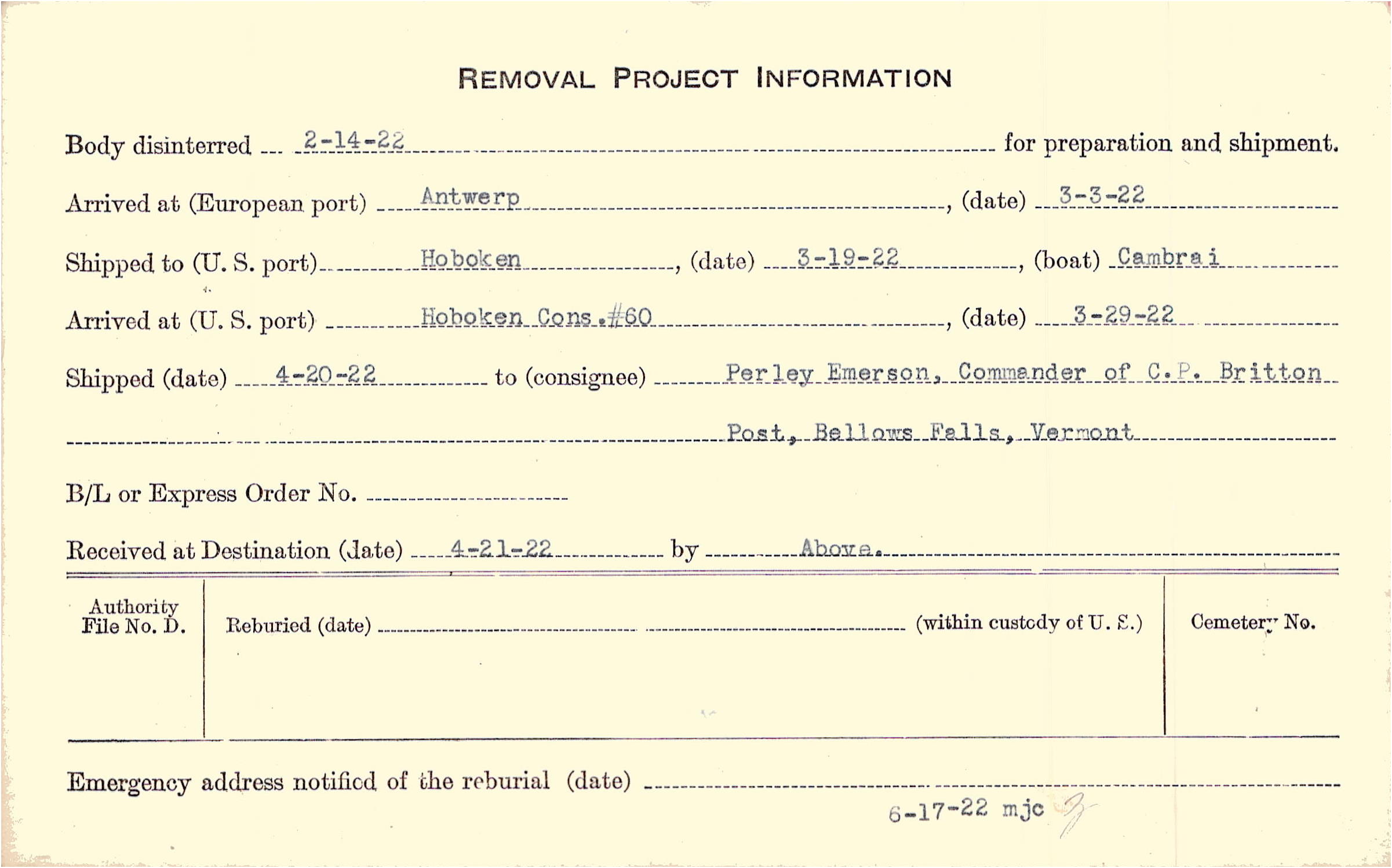 REMOVAL PROJECT INFORMATION

Body disinterred 2-14-22 for preparation and shipment.

Arrived at (European port) Antwerp, (date) 3-3-22

Shipped to (U. S. port) Hoboken, (date) 3-19-22, (boat) Cambrai

Arrived at (U. S. port) Hoboken Cons.#60, (date) 3-29-22

Shipped (date) 4-20-22 to (consignee) Perley Emerson, Commander of C.P. Britton Post, Bellows Falls, Vermont

B/L or Express Order No.

Received at Destination (date) 4-21-22 by Above.

Authority File No. D.

Reburied (date) (within custody of U. S.)

Cemetery No.

Emergency address notified of the reburial (date)

6-17-22 mjc